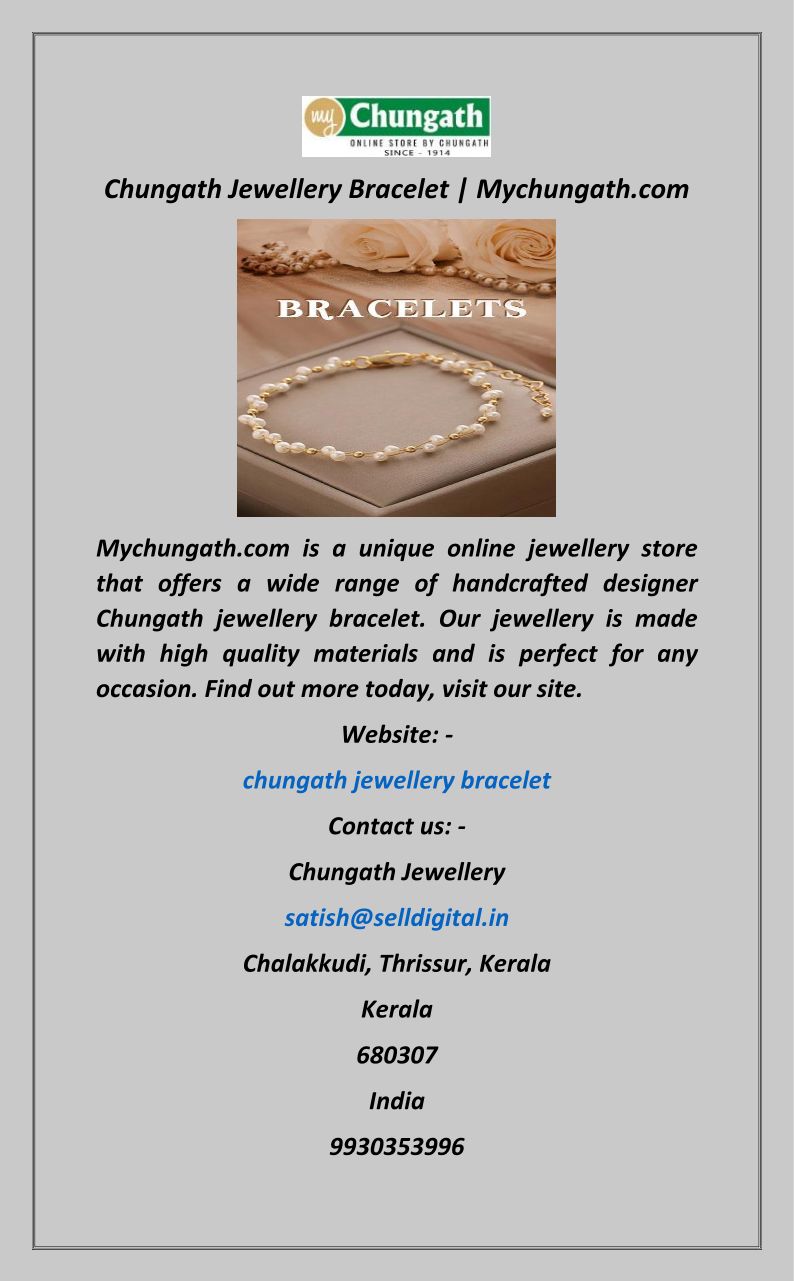 my Chungath
ONLINE STORE BY CHUNGATH
SINCE - 1914

Chungath Jewellery Bracelet | Mychungath.com

BRACELETS

Mychungath.com is a unique online jewellery store that offers a wide range of handcrafted designer Chungath jewellery bracelet. Our jewellery is made with high quality materials and is perfect for any occasion. Find out more today, visit our site.

Website: -

chungath jewellery bracelet

Contact us: -

Chungath Jewellery

satish@selldigital.in

Chalakkudi, Thrissur, Kerala

Kerala

680307

India

9930353996